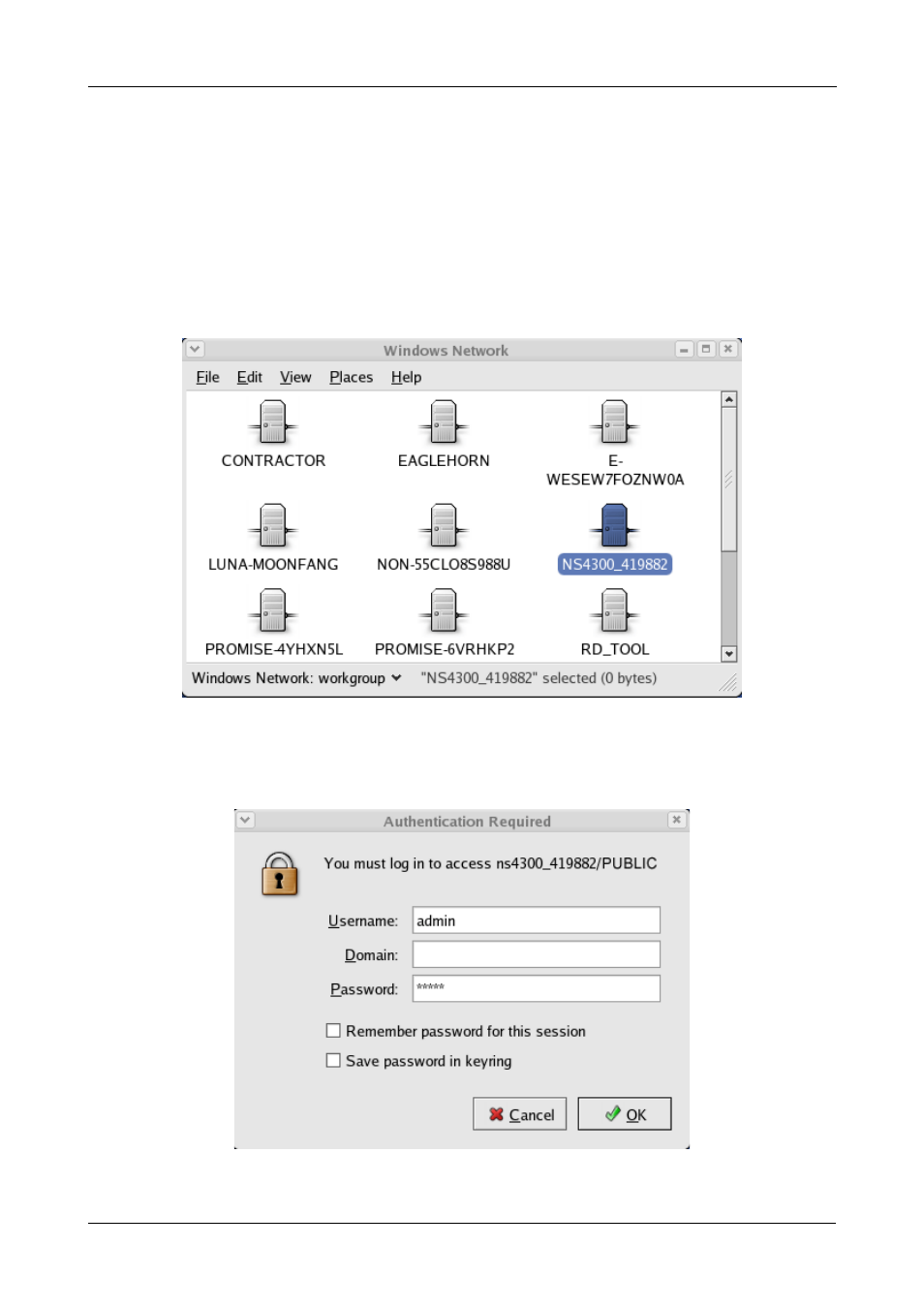 Windows Network

File Edit View Places Help

CONTRACTOR

EAGLEHORN

E-WESEW7FOZNW0A

LUNA-MOONFANG

NON-55CLO8S988U

NS4300_419882

PROMISE-4YHXN5L

PROMISE-6VRHKP2

RD_TOOL

Windows Network: workgroup "NS4300_419882" selected (0 bytes)

Authentication Required

You must log in to access ns4300_419882/PUBLIC

Username: admin

Domain:

Password: *****

Remember password for this session

Save password in keyring

Cancel

OK